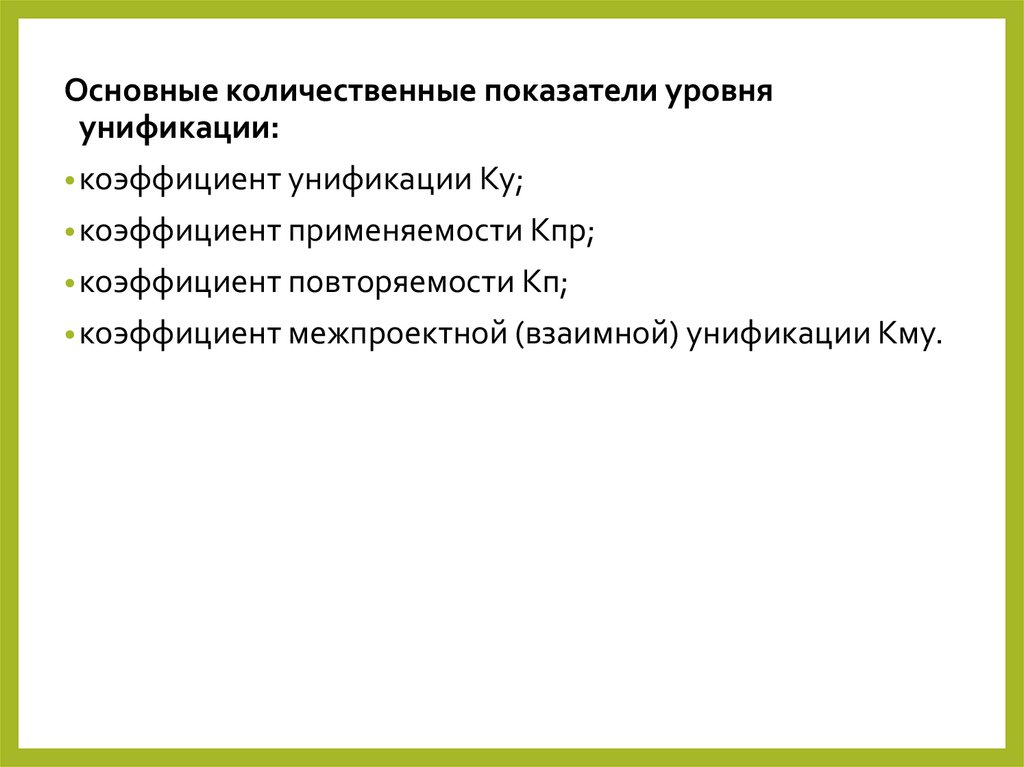 Основные количественные показатели уровня унификации:

• коэффициент унификации Ку;
• коэффициент применяемости Кпр;
• коэффициент повторяемости Кп;
• коэффициент межпроектной (взаимной) унификации Кму.